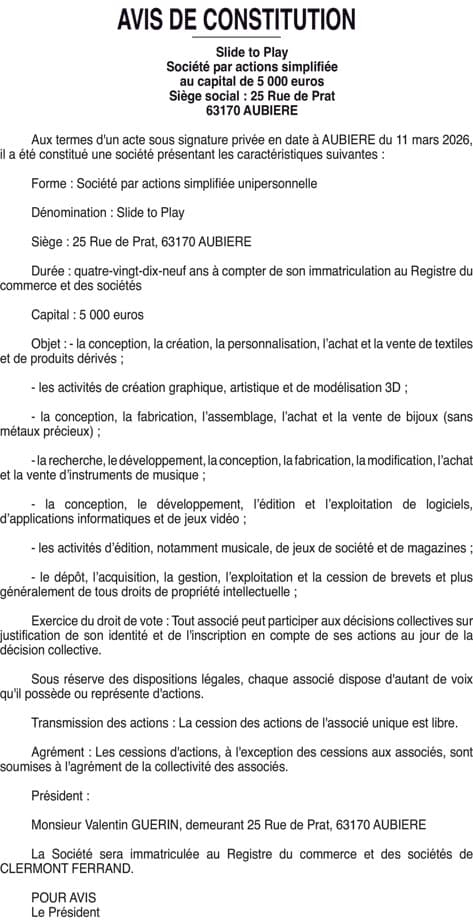 AVIS DE CONSTITUTION

Slide to Play
Société par actions simplifiée
au capital de 5 000 euros
Siège social : 25 Rue de Prat
63170 AUBIERE

Aux termes d'un acte sous signature privée en date à AUBIERE du 11 mars 2026, il a été constitué une société présentant les caractéristiques suivantes :

Forme : Société par actions simplifiée unipersonnelle

Dénomination : Slide to Play

Siège : 25 Rue de Prat, 63170 AUBIERE

Durée : quatre-vingt-dix-neuf ans à compter de son immatriculation au Registre du commerce et des sociétés

Capital : 5 000 euros

Objet : - la conception, la création, la personnalisation, l'achat et la vente de textiles et de produits dérivés ;

- les activités de création graphique, artistique et de modélisation 3D ;

- la conception, la fabrication, l'assemblage, l'achat et la vente de bijoux (sans métaux précieux) ;

- la recherche, le développement, la conception, la fabrication, la modification, l'achat et la vente d'instruments de musique ;

- la conception, le développement, l'édition et l'exploitation de logiciels, d'applications informatiques et de jeux vidéo ;

- les activités d'édition, notamment musicale, de jeux de société et de magazines ;

- le dépôt, l'acquisition, la gestion, l'exploitation et la cession de brevets et plus généralement de tous droits de propriété intellectuelle ;

Exercice du droit de vote : Tout associé peut participer aux décisions collectives sur justification de son identité et de l'inscription en compte de ses actions au jour de la décision collective.

Sous réserve des dispositions légales, chaque associé dispose d'autant de voix qu'il possède ou représente d'actions.

Transmission des actions : La cession des actions de l'associé unique est libre.

Agrément : Les cessions d'actions, à l'exception des cessions aux associés, sont soumises à l'agrément de la collectivité des associés.

Président :

Monsieur Valentin GUERIN, demeurant 25 Rue de Prat, 63170 AUBIERE

La Société sera immatriculée au Registre du commerce et des sociétés de CLERMONT FERRAND.

POUR AVIS
Le Président